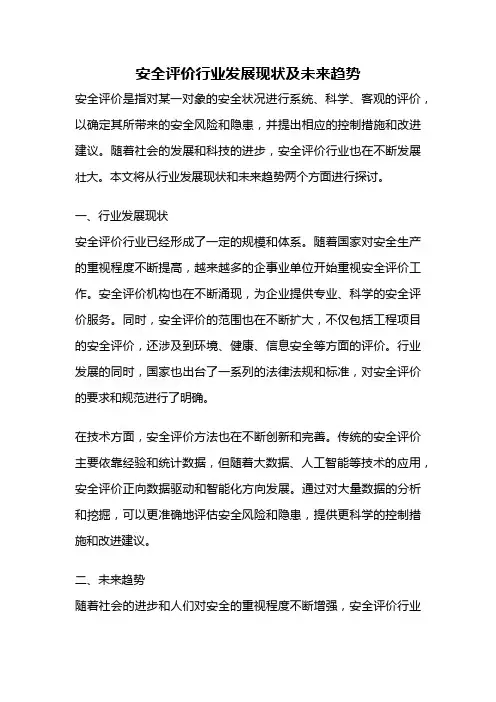 安全评价行业发展现状及未来趋势

安全评价是指对某一对象的安全状况进行系统、科学、客观的评价，以确定其所带来的安全风险和隐患，并提出相应的控制措施和改进建议。随着社会的发展和科技的进步，安全评价行业也在不断发展壮大。本文将从行业发展现状和未来趋势两个方面进行探讨。

一、行业发展现状

安全评价行业已经形成了一定的规模和体系。随着国家对安全生产的重视程度不断提高，越来越多的企事业单位开始重视安全评价工作。安全评价机构也在不断涌现，为企业提供专业、科学的安全评价服务。同时，安全评价的范围也在不断扩大，不仅包括工程项目的安全评价，还涉及到环境、健康、信息安全等方面的评价。行业发展的同时，国家也出台了一系列的法律法规和标准，对安全评价的要求和规范进行了明确。

在技术方面，安全评价方法也在不断创新和完善。传统的安全评价主要依靠经验和统计数据，但随着大数据、人工智能等技术的应用，安全评价正向数据驱动和智能化方向发展。通过对大量数据的分析和挖掘，可以更准确地评估安全风险和隐患，提供更科学的控制措施和改进建议。

二、未来趋势

随着社会的进步和人们对安全的重视程度不断增强，安全评价行业